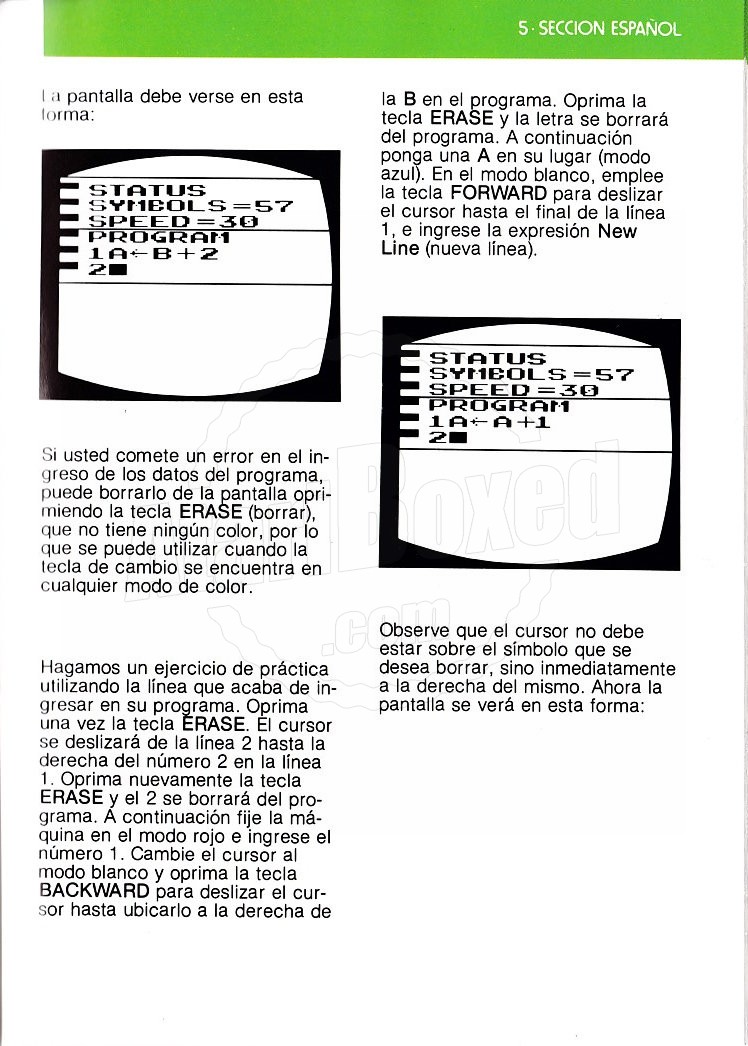 5 · SECCION ESPAÑOL

La pantalla debe verse en esta forma:

STATUS
SYMBOLS=57
SPEED=30
PROGRAM
1A←B+2
2■

Si usted comete un error en el ingreso de los datos del programa, puede borrarlo de la pantalla oprimiendo la tecla ERASE (borrar), que no tiene ningún color, por lo que se puede utilizar cuando la tecla de cambio se encuentra en cualquier modo de color.

Hagamos un ejercicio de práctica utilizando la línea que acaba de ingresar en su programa. Oprima una vez la tecla ERASE. El cursor se deslizará de la línea 2 hasta la derecha del número 2 en la línea 1. Oprima nuevamente la tecla ERASE y el 2 se borrará del programa. A continuación fije la máquina en el modo rojo e ingrese el número 1. Cambie el cursor al modo blanco y oprima la tecla BACKWARD para deslizar el cursor hasta ubicarlo a la derecha de la B en el programa. Oprima la tecla ERASE y la letra se borrará del programa. A continuación ponga una A en su lugar (modo azul). En el modo blanco, emplee la tecla FORWARD para deslizar el cursor hasta el final de la línea 1, e ingrese la expresión New Line (nueva línea).

STATUS
SYMBOLS=57
SPEED=30
PROGRAM
1A←A+1
2■

Observe que el cursor no debe estar sobre el símbolo que se desea borrar, sino inmediatamente a la derecha del mismo. Ahora la pantalla se verá en esta forma: